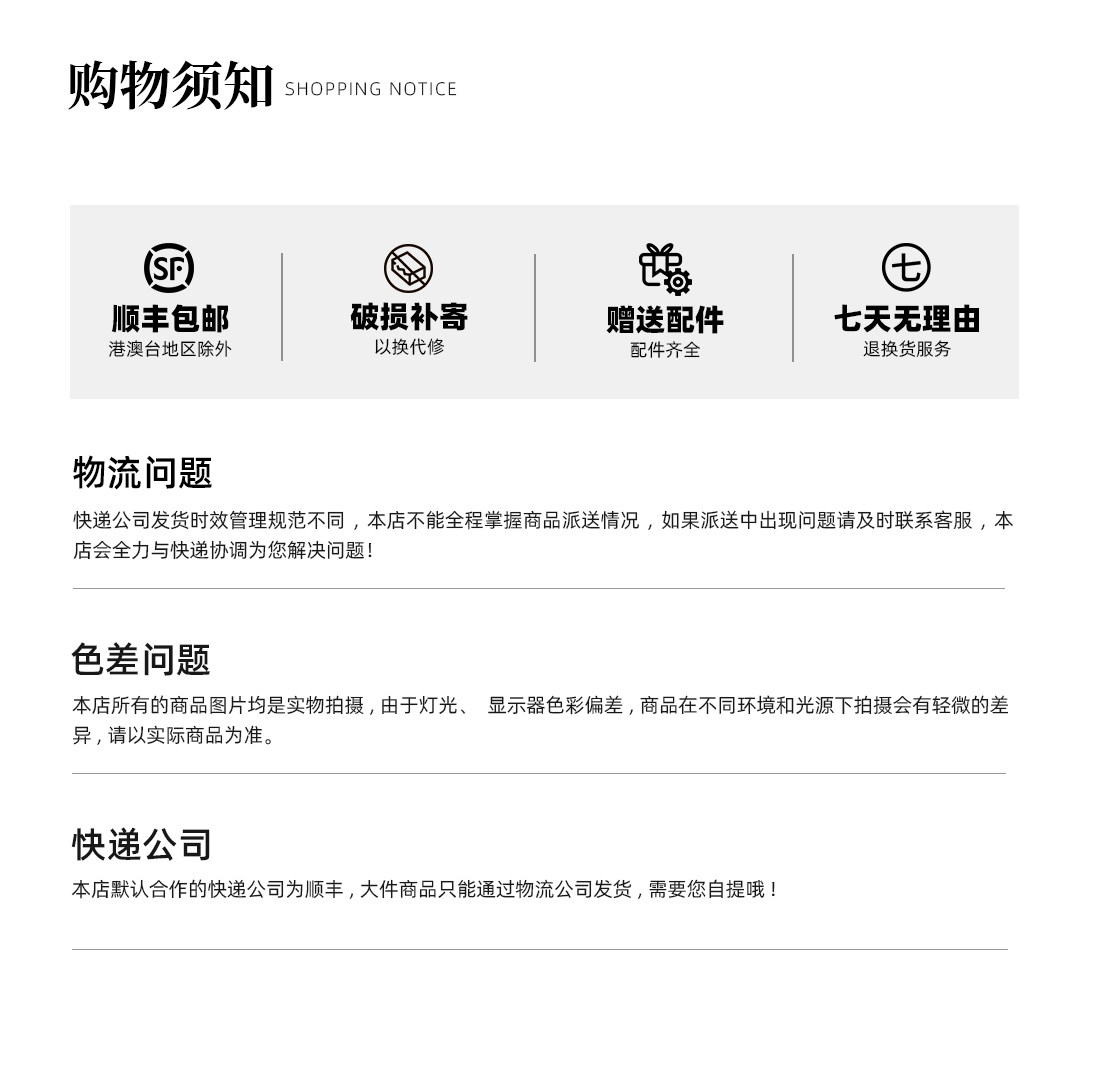 购物须知 SHOPPING NOTICE

SF
顺丰包邮
港澳台地区除外

破损补寄
以换代修

赠送配件
配件齐全

七
七天无理由
退换货服务

物流问题
快递公司发货时效管理规范不同，本店不能全程掌握商品派送情况，如果派送中出现问题请及时联系客服，本店会全力与快递协调为您解决问题!

色差问题
本店所有的商品图片均是实物拍摄，由于灯光、 显示器色彩偏差，商品在不同环境和光源下拍摄会有轻微的差异，请以实际商品为准。

快递公司
本店默认合作的快递公司为顺丰，大件商品只能通过物流公司发货，需要您自提哦！